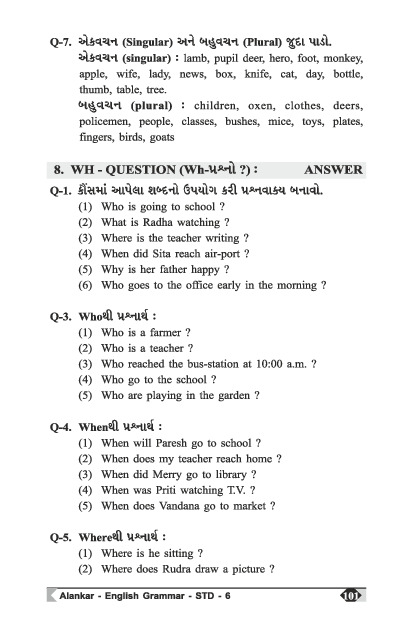 Q-7. એકવચન (Singular) અને બહુવચન (Plural) જુદા પાડો.

એકવચન (singular) : lamb, pupil deer, hero, foot, monkey, apple, wife, lady, news, box, knife, cat, day, bottle, thumb, table, tree.

બહુવચન (plural) : children, oxen, clothes, deers, policemen, people, classes, bushes, mice, toys, plates, fingers, birds, goats

8. WH - QUESTION (Wh-પ્રશ્નો ?) : ANSWER

Q-1. કૌંસમાં આપેલા શબ્દનો ઉપયોગ કરી પ્રશ્નવાક્ય બનાવો.
(1) Who is going to school ?
(2) What is Radha watching ?
(3) Where is the teacher writing ?
(4) When did Sita reach air-port ?
(5) Why is her father happy ?
(6) Who goes to the office early in the morning ?

Q-3. Whoથી પ્રશ્નાર્થ :
(1) Who is a farmer ?
(2) Who is a teacher ?
(3) Who reached the bus-station at 10:00 a.m. ?
(4) Who go to the school ?
(5) Who are playing in the garden ?

Q-4. Whenથી પ્રશ્નાર્થ :
(1) When will Paresh go to school ?
(2) When does my teacher reach home ?
(3) When did Merry go to library ?
(4) When was Priti watching T.V. ?
(5) When does Vandana go to market ?

Q-5. Whereથી પ્રશ્નાર્થ :
(1) Where is he sitting ?
(2) Where does Rudra draw a picture ?

Alankar - English Grammar - STD - 6 101